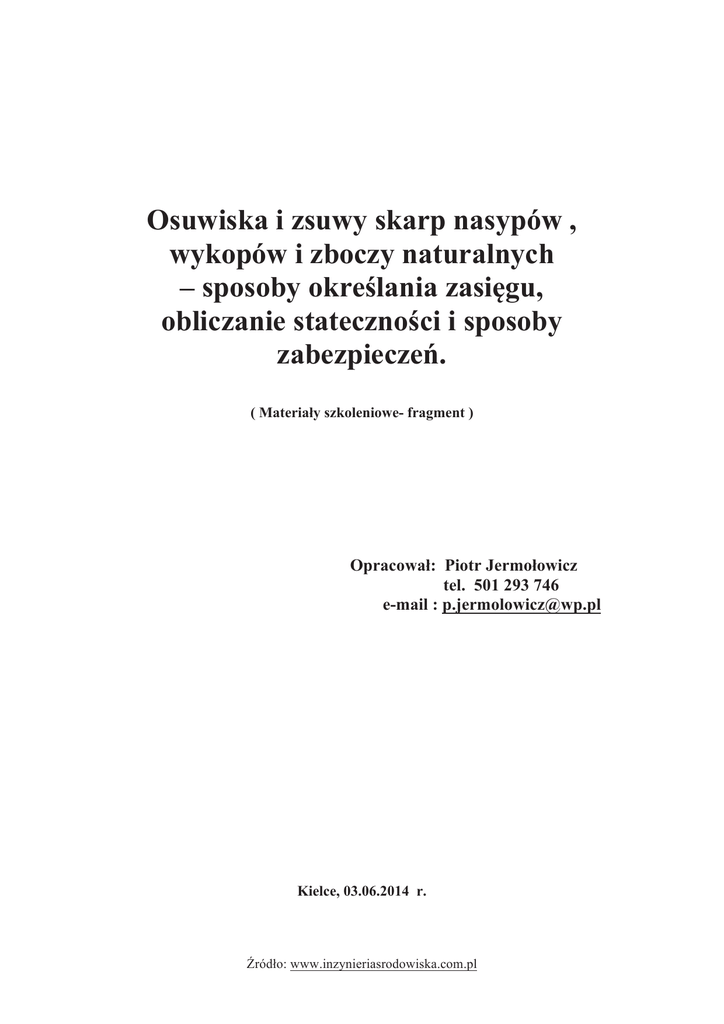 Osuwiska i zsuwy skarp nasypów , wykopów i zboczy naturalnych – sposoby określania zasięgu, obliczanie stateczności i sposoby zabezpieczeń.

( Materiały szkoleniowe- fragment )

Opracował: Piotr Jermołowicz
tel. 501 293 746
e-mail : p.jermolowicz@wp.pl

Kielce, 03.06.2014 r.

Źródło: www.inzynieriasrodowiska.com.pl